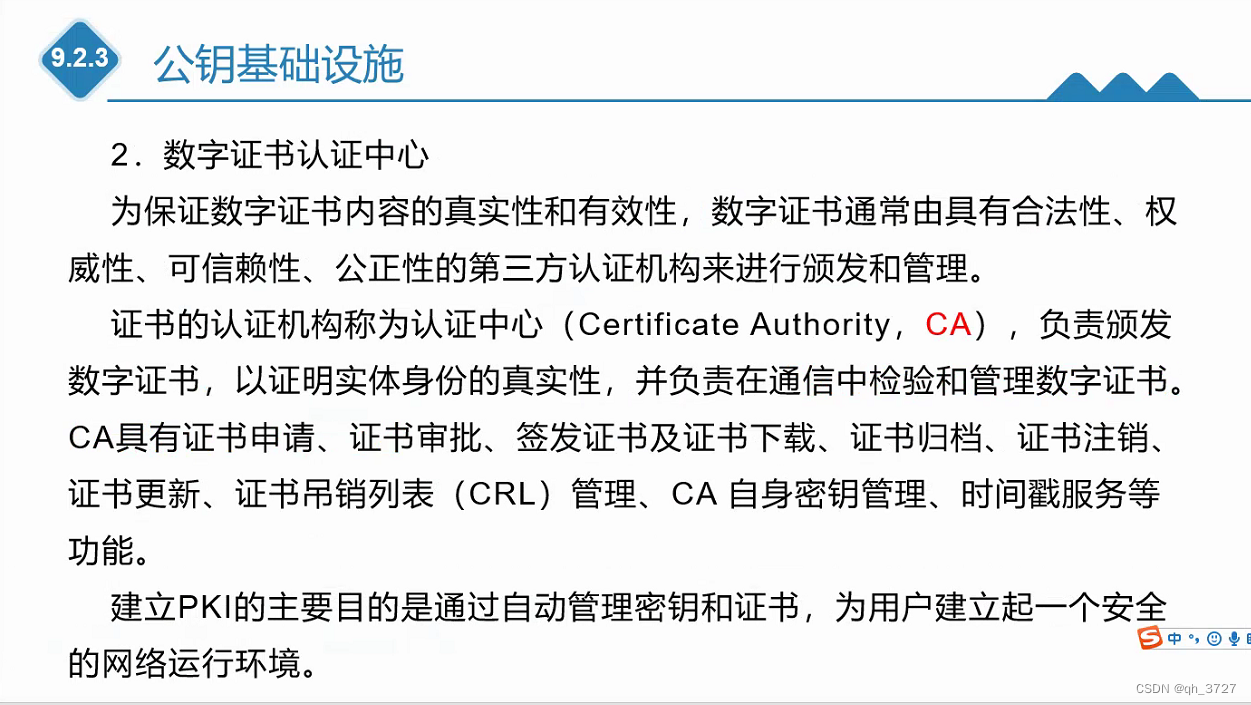 9.2.3 公钥基础设施

2．数字证书认证中心

为保证数字证书内容的真实性和有效性，数字证书通常由具有合法性、权威性、可信赖性、公正性的第三方认证机构来进行颁发和管理。

证书的认证机构称为认证中心（Certificate Authority，CA），负责颁发数字证书，以证明实体身份的真实性，并负责在通信中检验和管理数字证书。CA具有证书申请、证书审批、签发证书及证书下载、证书归档、证书注销、证书更新、证书吊销列表（CRL）管理、CA 自身密钥管理、时间戳服务等功能。

建立PKI的主要目的是通过自动管理密钥和证书，为用户建立起一个安全的网络运行环境。

S 中

CSDN @qh_3727